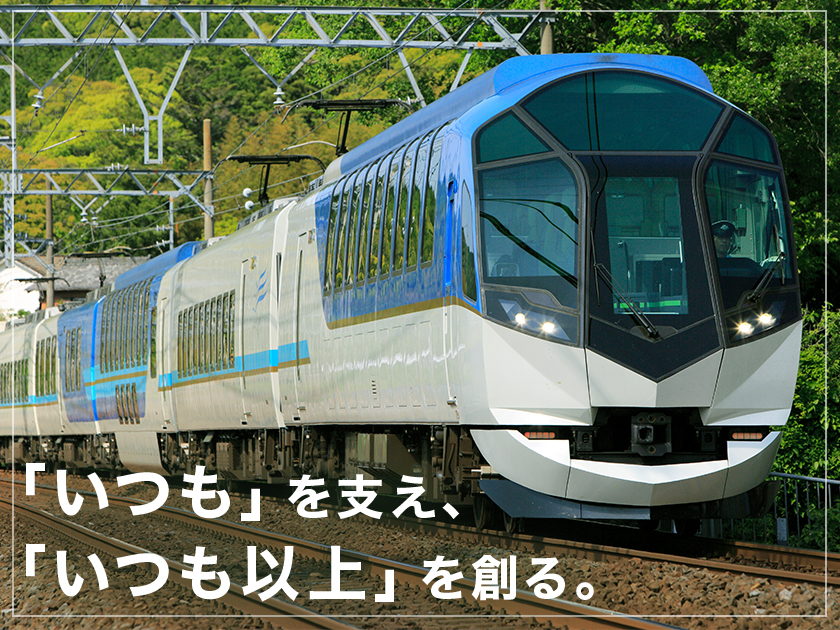 「いつも」を支え、
「いつも以上」を創る。